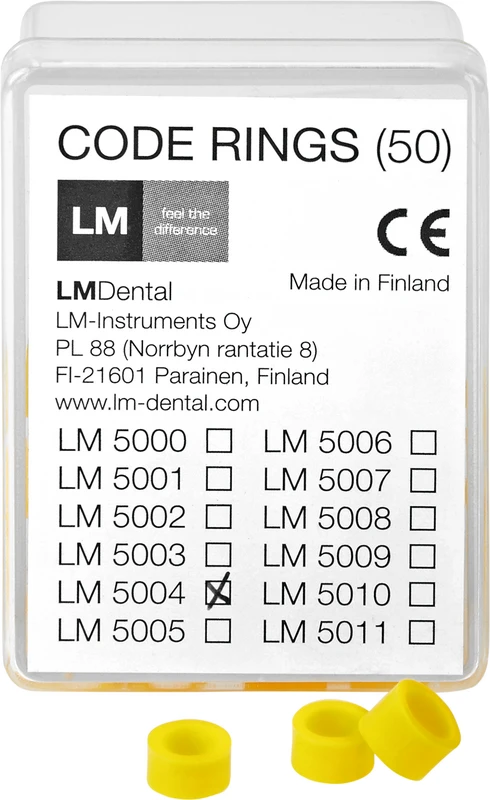 CODE RINGS (50)

LM feel the difference

CE

Made in Finland

LMDental
LM-Instruments Oy
PL 88 (Norrbyn rantatie 8)
FI-21601 Parainen, Finland
www.lm-dental.com

LM 5000 ☐
LM 5001 ☐
LM 5002 ☐
LM 5003 ☐
LM 5004 ☒
LM 5005 ☐

LM 5006 ☐
LM 5007 ☐
LM 5008 ☐
LM 5009 ☐
LM 5010 ☐
LM 5011 ☐